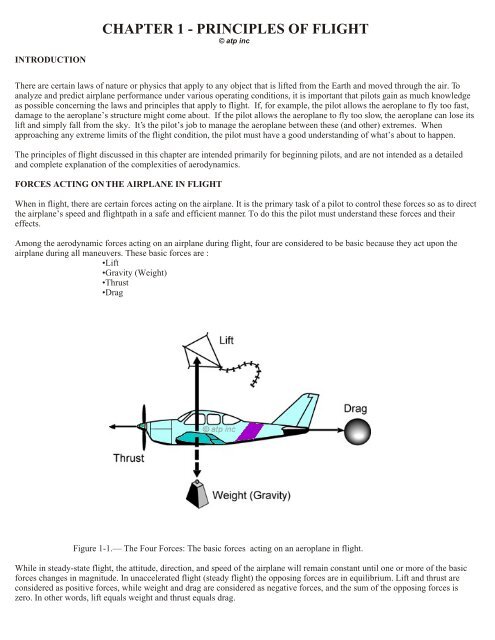 CHAPTER 1 - PRINCIPLES OF FLIGHT
© atp inc

INTRODUCTION

There are certain laws of nature or physics that apply to any object that is lifted from the Earth and moved through the air. To analyze and predict airplane performance under various operating conditions, it is important that pilots gain as much knowledge as possible concerning the laws and principles that apply to flight. If, for example, the pilot allows the aeroplane to fly too fast, damage to the aeroplane's structure might come about. If the pilot allows the aeroplane to fly too slow, the aeroplane can lose its lift and simply fall from the sky. It's the pilot's job to manage the aeroplane between these (and other) extremes. When approaching any extreme limits of the flight condition, the pilot must have a good understanding of what's about to happen.

The principles of flight discussed in this chapter are intended primarily for beginning pilots, and are not intended as a detailed and complete explanation of the complexities of aerodynamics.

FORCES ACTING ON THE AIRPLANE IN FLIGHT

When in flight, there are certain forces acting on the airplane. It is the primary task of a pilot to control these forces so as to direct the airplane's speed and flightpath in a safe and efficient manner. To do this the pilot must understand these forces and their effects.

Among the aerodynamic forces acting on an airplane during flight, four are considered to be basic because they act upon the airplane during all maneuvers. These basic forces are :
•Lift
•Gravity (Weight)
•Thrust
•Drag

Lift

Drag

© atp inc

Thrust

Weight (Gravity)

Figure 1-1.— The Four Forces: The basic forces acting on an aeroplane in flight.

While in steady-state flight, the attitude, direction, and speed of the airplane will remain constant until one or more of the basic forces changes in magnitude. In unaccelerated flight (steady flight) the opposing forces are in equilibrium. Lift and thrust are considered as positive forces, while weight and drag are considered as negative forces, and the sum of the opposing forces is zero. In other words, lift equals weight and thrust equals drag.